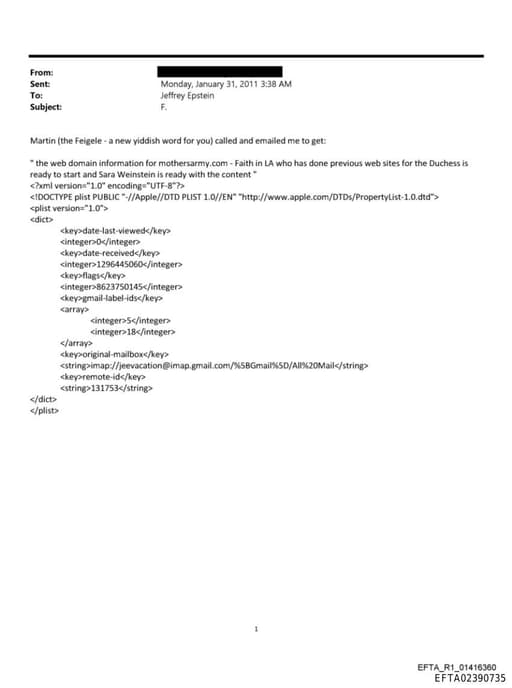 From:
Sent: Monday, January 31, 2011 3:38 AM
To: Jeffrey Epstein
Subject: F.

Martin (the Feigele - a new yiddish word for you) called and emailed me to get:

" the web domain information for mothersarmy.com - Faith in LA who has done previous web sites for the Duchess is ready to start and Sara Weinstein is ready with the content "
<?xml version="1.0" encoding="UTF-8"?>
<!DOCTYPE plist PUBLIC "-//Apple//DTD PLIST 1.0//EN" "http://www.apple.com/DTDs/PropertyList-1.0.dtd">
<plist version="1.0">
<dict>
<key>date-last-viewed</key>
<integer>0</integer>
<key>date-received</key>
<integer>1296445060</integer>
<key>flags</key>
<integer>8623750145</integer>
<key>gmail-label-ids</key>
<array>
<integer>5</integer>
<integer>18</integer>
</array>
<key>original-mailbox</key>
<string>imap://jeevacation@imap.gmail.com/%5BGmail%5D/All%20Mail</string>
<key>remote-id</key>
<string>131753</string>
</dict>
</plist>

1

EFTA_R1_01416360
EFTA02390735